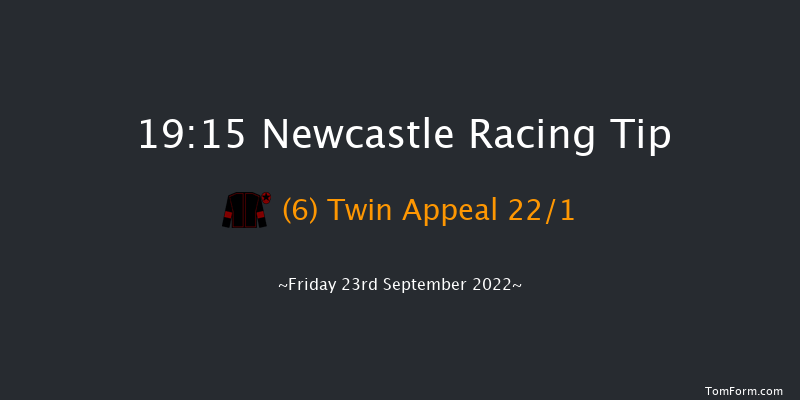 19:15 Newcastle Racing Tip

(6) Twin Appeal 22/1

~Friday 23rd September 2022~

TomForm.com